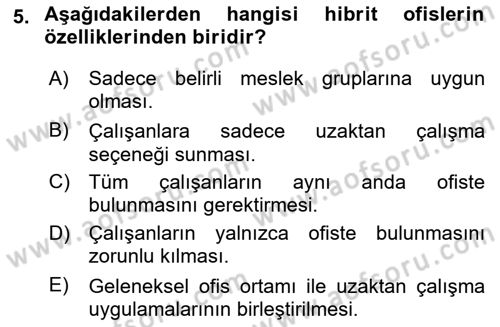 5. Aşağıdakilerden hangisi hibrit ofislerin özelliklerinden biridir?

A) Sadece belirli meslek gruplarına uygun olması.

B) Çalışanlara sadece uzaktan çalışma seçeneği sunması.

C) Tüm çalışanların aynı anda ofiste bulunmasını gerektirmesi.

D) Çalışanların yalnızca ofiste bulunmasını zorunlu kılması.

E) Geleneksel ofis ortamı ile uzaktan çalışma uygulamalarının birleştirilmesi.

www.aofsoru.com